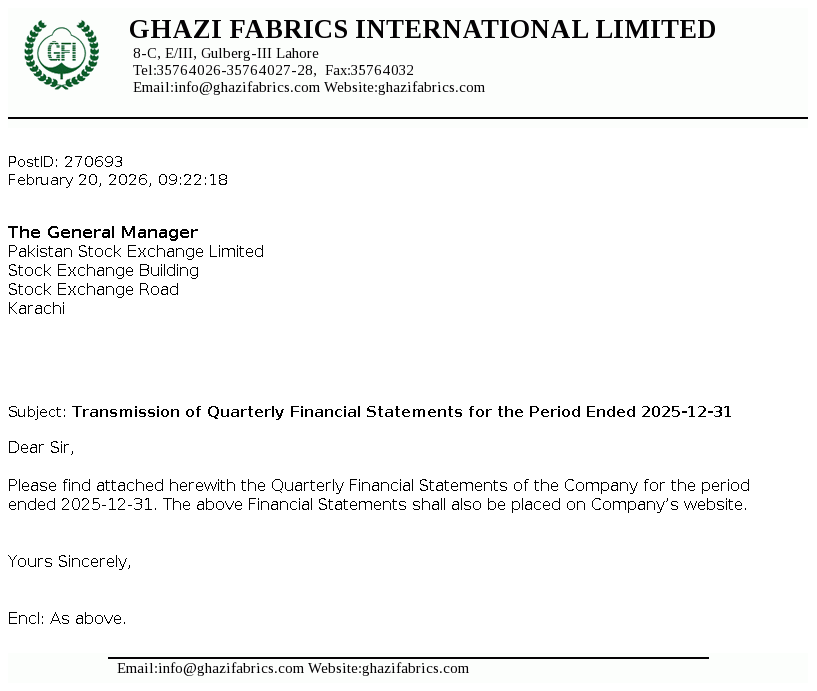 GFI

GHAZI FABRICS INTERNATIONAL LIMITED
8-C, E/III, Gulberg-III Lahore
Tel:35764026-35764027-28, Fax:35764032
Email:info@ghazifabrics.com Website:ghazifabrics.com

PostID: 270693
February 20, 2026, 09:22:18

The General Manager
Pakistan Stock Exchange Limited
Stock Exchange Building
Stock Exchange Road
Karachi

Subject: Transmission of Quarterly Financial Statements for the Period Ended 2025-12-31

Dear Sir,

Please find attached herewith the Quarterly Financial Statements of the Company for the period ended 2025-12-31. The above Financial Statements shall also be placed on Company's website.

Yours Sincerely,

Encl: As above.

Email:info@ghazifabrics.com Website:ghazifabrics.com